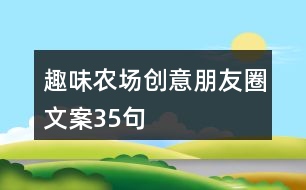 趣味农场创意朋友圈文案35句